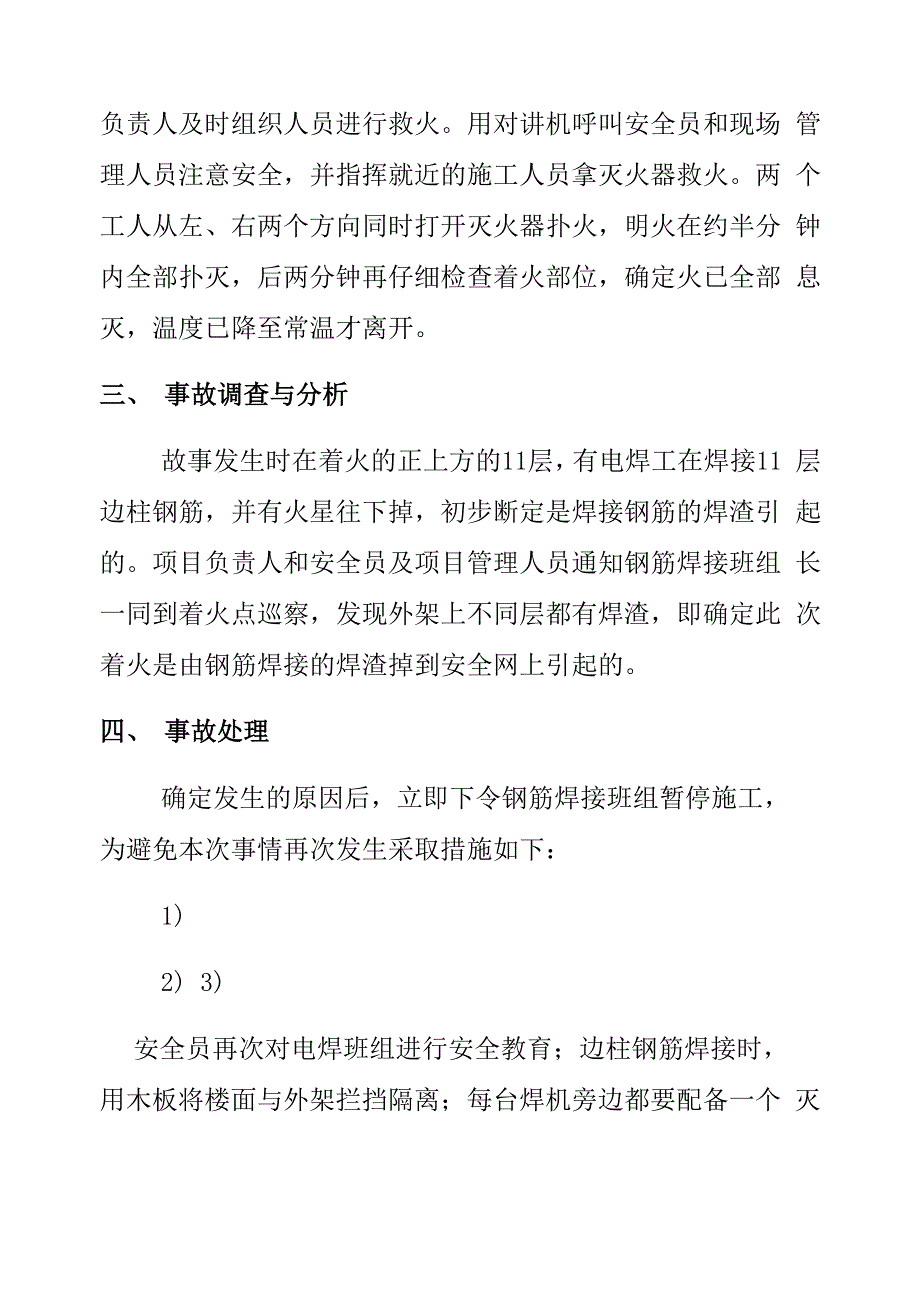 负责人及时组织人员进行救火。用对讲机呼叫安全员和现场管理人员注意安全，并指挥就近的施工人员拿灭火器救火。两个工人从左、右两个方向同时打开灭火器扑火，明火在约半分钟内全部扑灭，后两分钟再仔细检查着火部位，确定火已全部息灭，温度已降至常温才离开。

三、 事故调查与分析

故事发生时在着火的正上方的11层，有电焊工在焊接11层边柱钢筋，并有火星往下掉，初步断定是焊接钢筋的焊渣引起的。项目负责人和安全员及项目管理人员通知钢筋焊接班组长一同到着火点巡察，发现外架上不同层都有焊渣，即确定此次着火是由钢筋焊接的焊渣掉到安全网上引起的。

四、 事故处理

确定发生的原因后，立即下令钢筋焊接班组暂停施工，为避免本次事情再次发生采取措施如下：

1）

2） 3）

安全员再次对电焊班组进行安全教育；边柱钢筋焊接时，用木板将楼面与外架拦挡隔离；每台焊机旁边都要配备一个灭